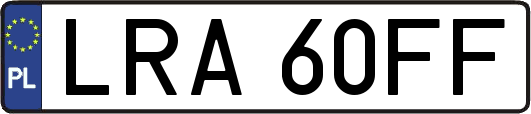 PL
LRA 60FF